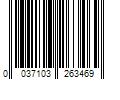 0 037103 263469